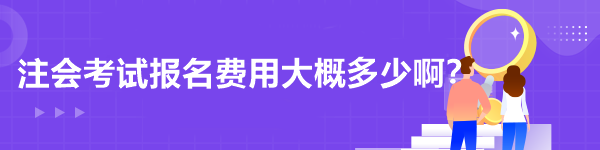 注会考试报名费用大概多少啊?